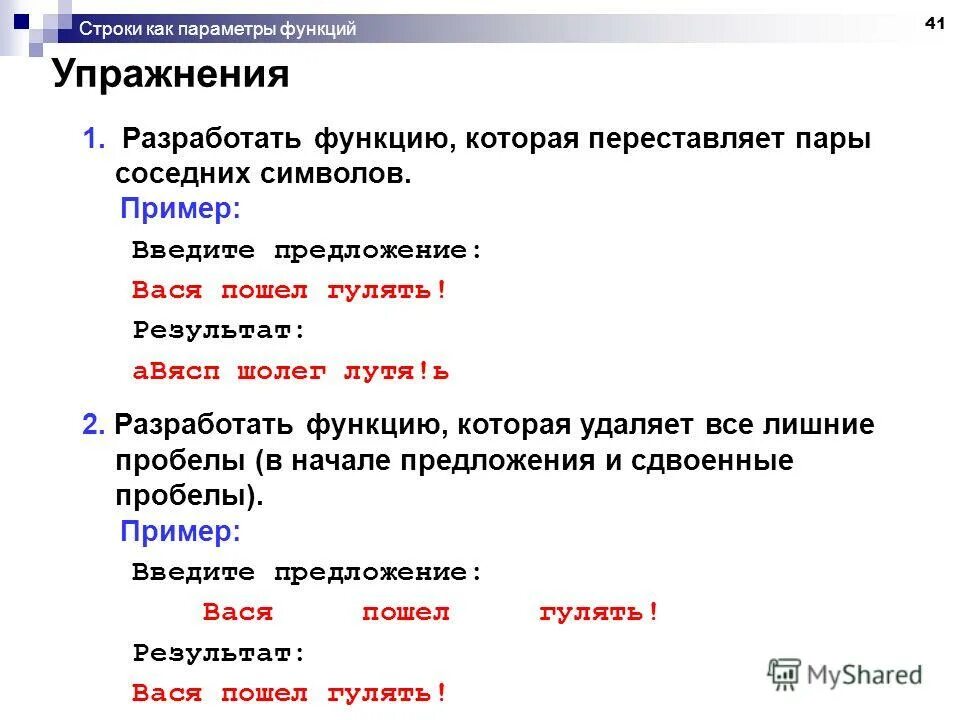 Строки как параметры функций

41

Упражнения

1. Разработать функцию, которая переставляет пары соседних символов.

Пример:

Введите предложение:

Вася пошел гулять!

Результат:

аВясп шолег лутя!ь

2. Разработать функцию, которая удаляет все лишние пробелы (в начале предложения и сдвоенные пробелы).

Пример:

Введите предложение:

Вася     пошел     гулять!

Результат:

Вася пошел гулять!

MyShared